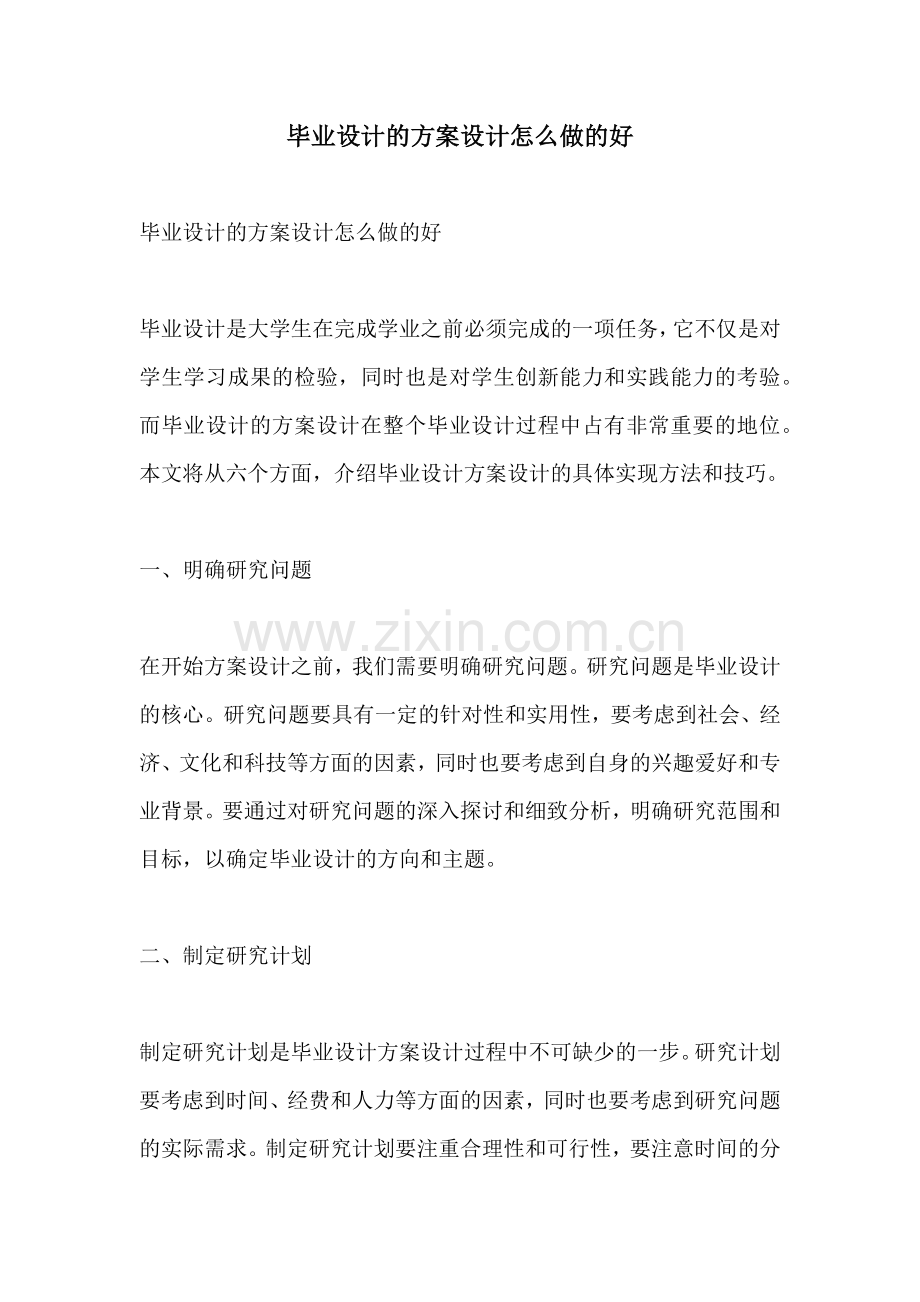 毕业设计的方案设计怎么做的好

毕业设计的方案设计怎么做的好

毕业设计是大学生在完成学业之前必须完成的一项任务，它不仅是对学生学习成果的检验，同时也是对学生创新能力和实践能力的考验。而毕业设计的方案设计在整个毕业设计过程中占有非常重要的地位。本文将从六个方面，介绍毕业设计方案设计的具体实现方法和技巧。

一、明确研究问题

在开始方案设计之前，我们需要明确研究问题。研究问题是毕业设计的核心。研究问题要具有一定的针对性和实用性，要考虑到社会、经济、文化和科技等方面的因素，同时也要考虑到自身的兴趣爱好和专业背景。要通过对研究问题的深入探讨和细致分析，明确研究范围和目标，以确定毕业设计的方向和主题。

二、制定研究计划

制定研究计划是毕业设计方案设计过程中不可缺少的一步。研究计划要考虑到时间、经费和人力等方面的因素，同时也要考虑到研究问题的实际需求。制定研究计划要注重合理性和可行性，要注意时间的分

www.zixin.com.cn